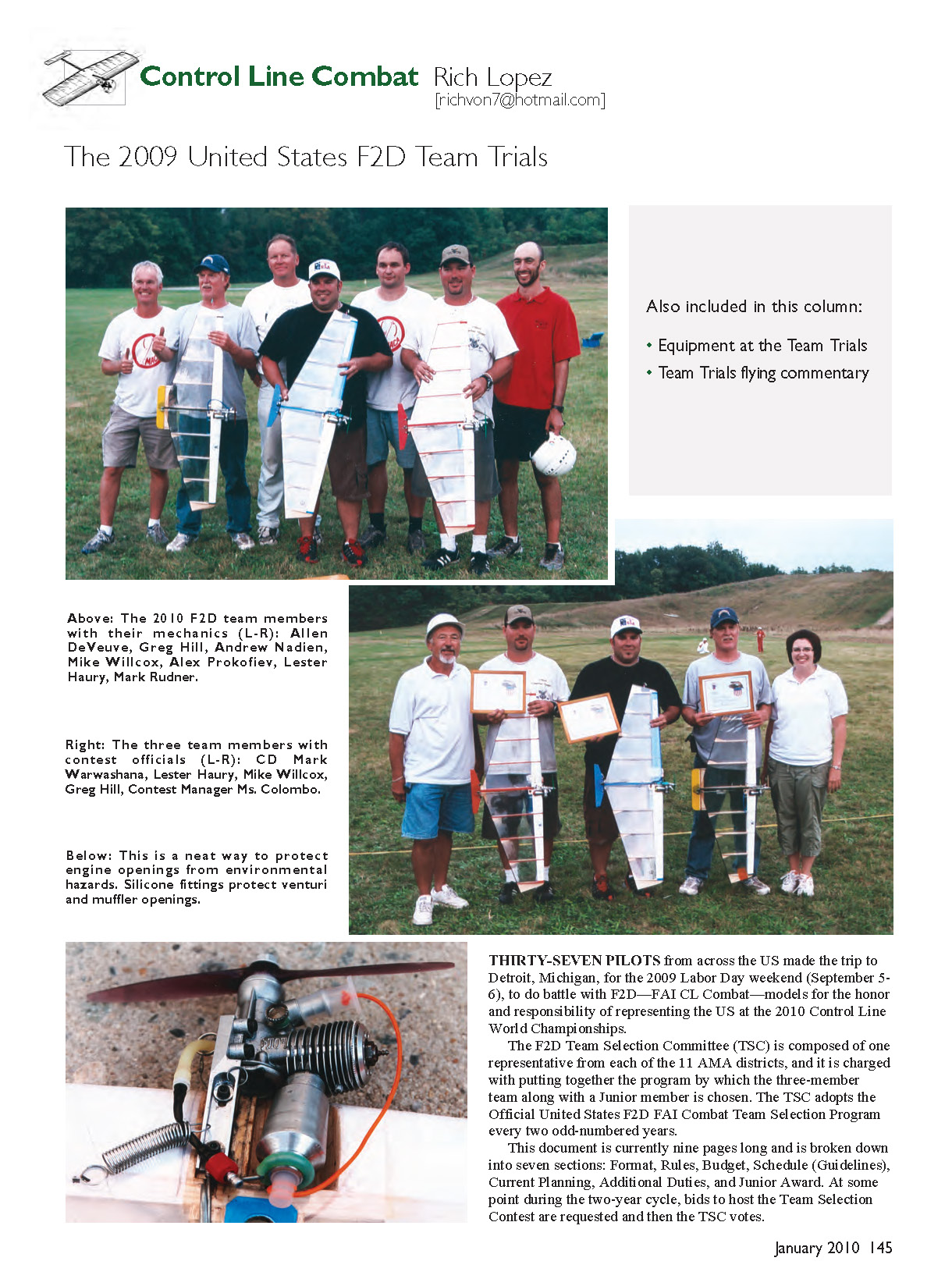 Control Line Combat Rich Lopez
[richvon7@hotmail.com]

The 2009 United States F2D Team Trials

Also included in this column:

• Equipment at the Team Trials
• Team Trials flying commentary

Above: The 2010 F2D team members with their mechanics (L-R): Allen DeVeuve, Greg Hill, Andrew Nadien, Mike Willcox, Alex Prokofiev, Lester Haury, Mark Rudner.

Right: The three team members with contest officials (L-R): CD Mark Warwashana, Lester Haury, Mike Willcox, Greg Hill, Contest Manager Ms. Colombo.

Below: This is a neat way to protect engine openings from environmental hazards. Silicone fittings protect venturi and muffler openings.

THIRTY-SEVEN PILOTS from across the US made the trip to Detroit, Michigan, for the 2009 Labor Day weekend (September 5-6), to do battle with F2D—FAI CL Combat—models for the honor and responsibility of representing the US at the 2010 Control Line World Championships.

The F2D Team Selection Committee (TSC) is composed of one representative from each of the 11 AMA districts, and it is charged with putting together the program by which the three-member team along with a Junior member is chosen. The TSC adopts the Official United States F2D FAI Combat Team Selection Program every two odd-numbered years.

This document is currently nine pages long and is broken down into seven sections: Format, Rules, Budget, Schedule (Guidelines), Current Planning, Additional Duties, and Junior Award. At some point during the two-year cycle, bids to host the Team Selection Contest are requested and then the TSC votes.

January 2010 145